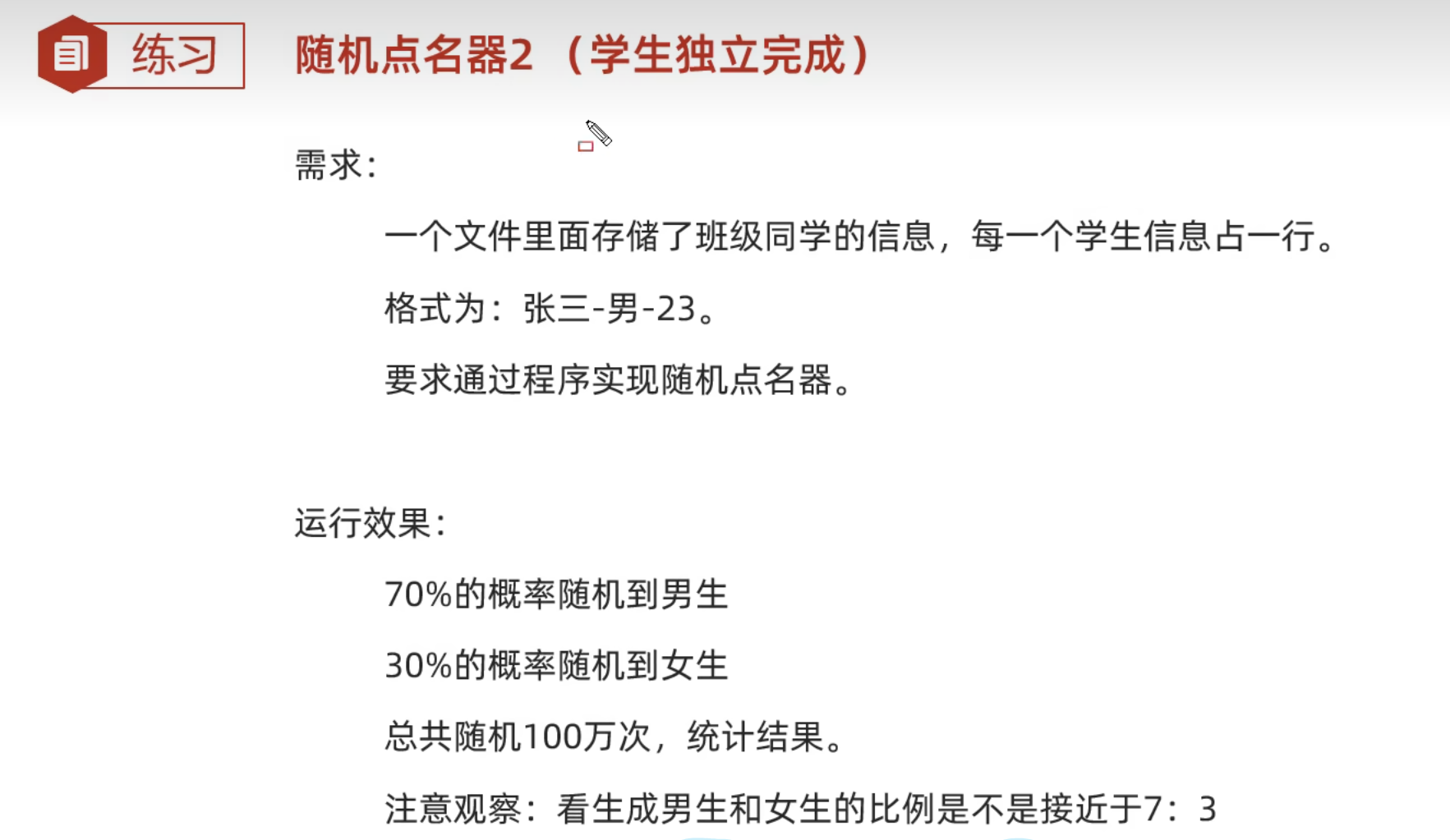 练习

随机点名器2（学生独立完成）

需求:

一个文件里面存储了班级同学的信息，每一个学生信息占一行。

格式为：张三-男-23。

要求通过程序实现随机点名器。

运行效果:

70%的概率随机到男生

30%的概率随机到女生

总共随机100万次，统计结果。

注意观察：看生成男生和女生的比例是不是接近于7：3